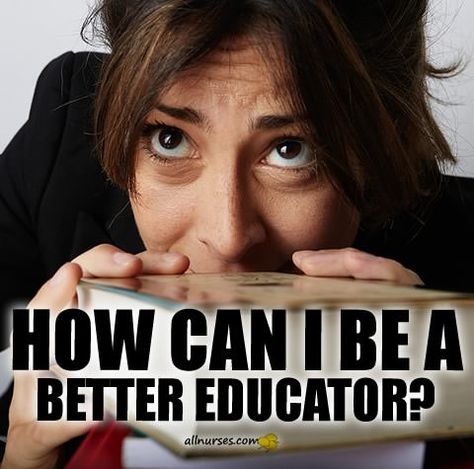 HOW CAN I BE A BETTER EDUCATOR?

allnurses.com